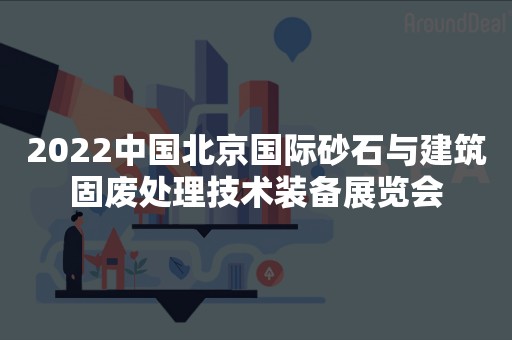 AroundDeal

2022中国北京国际砂石与建筑固废处理技术装备展览会